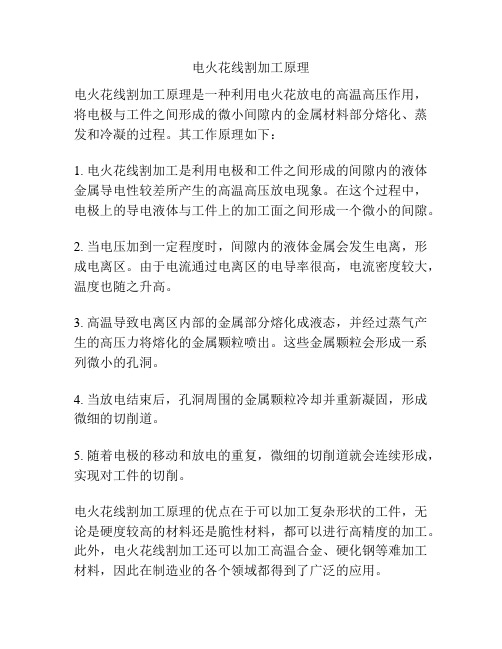 电火花线割加工原理

电火花线割加工原理是一种利用电火花放电的高温高压作用，将电极与工件之间形成的微小间隙内的金属材料部分熔化、蒸发和冷凝的过程。其工作原理如下：

1. 电火花线割加工是利用电极和工件之间形成的间隙内的液体金属导电性较差所产生的高温高压放电现象。在这个过程中，电极上的导电液体与工件上的加工面之间形成一个微小的间隙。

2. 当电压加到一定程度时，间隙内的液体金属会发生电离，形成电离区。由于电流通过电离区的电导率很高，电流密度较大，温度也随之升高。

3. 高温导致电离区内部的金属部分熔化成液态，并经过蒸气产生的高压力将熔化的金属颗粒喷出。这些金属颗粒会形成一系列微小的孔洞。

4. 当放电结束后，孔洞周围的金属颗粒冷却并重新凝固，形成微细的切削道。

5. 随着电极的移动和放电的重复，微细的切削道就会连续形成，实现对工件的切削。

电火花线割加工原理的优点在于可以加工复杂形状的工件，无论是硬度较高的材料还是脆性材料，都可以进行高精度的加工。此外，电火花线割加工还可以加工高温合金、硬化钢等难加工材料，因此在制造业的各个领域都得到了广泛的应用。